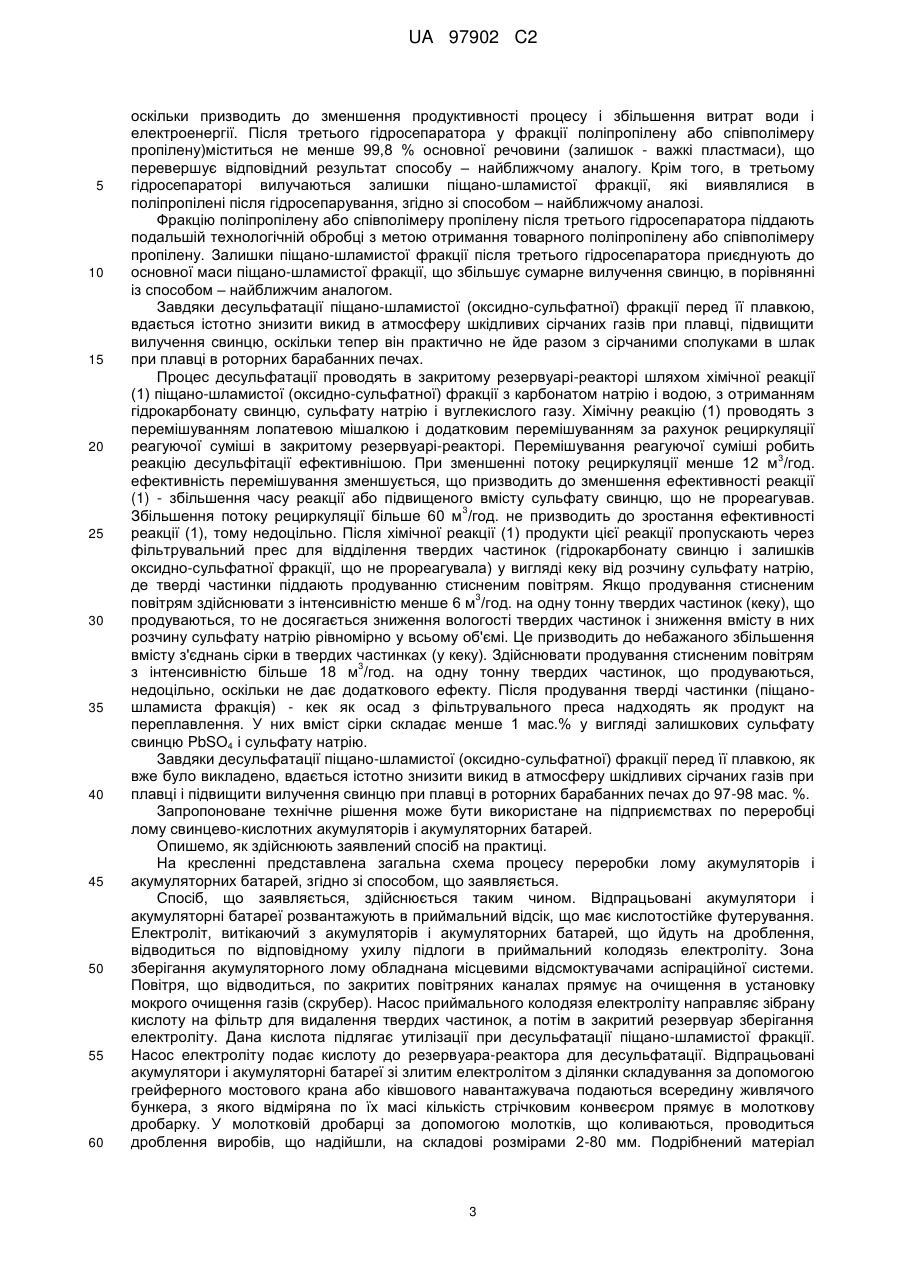 UA 97902 C2

оскільки призводить до зменшення продуктивності процесу і збільшення витрат води і електроенергії. Після третього гідросепаратора у фракції поліпропілену або співполімеру пропілену)міститься не менше 99,8 % основної речовини (залишок - важкі пластмаси), що перевершує відповідний результат способу – найближчому аналогу. Крім того, в третьому
5 гідросепараторі вилучаються залишки піщано-шламистої фракції, які виявлялися в поліпропілені після гідросепарування, згідно зі способом – найближчому аналозі.

Фракцію поліпропілену або співполімеру пропілену після третього гідросепаратора піддають подальшій технологічній обробці з метою отримання товарного поліпропілену або співполімеру пропілену. Залишки піщано-шламистої фракції після третього гідросепаратора приєднують до
10 основної маси піщано-шламистої фракції, що збільшує сумарне вилучення свинцю, в порівнянні із способом – найближчим аналогом.

Завдяки десульфатації піщано-шламистої (оксидно-сульфатної) фракції перед її плавкою, вдається істотно знизити викид в атмосферу шкідливих сірчаних газів при плавці, підвищити вилучення свинцю, оскільки тепер він практично не йде разом з сірчаними сполуками в шлак
15 при плавці в роторних барабанних печах.

Процес десульфатації проводять в закритому резервуарі-реакторі шляхом хімічної реакції (1) піщано-шламистої (оксидно-сульфатної) фракції з карбонатом натрію і водою, з отриманням гідрокарбонату свинцю, сульфату натрію і вуглекислого газу. Хімічну реакцію (1) проводять з перемішуванням лопатевою мішалкою і додатковим перемішуванням за рахунок рециркуляції
20 реагуючої суміші в закритому резервуарі-реакторі. Перемішування реагуючої суміші робить реакцію десульфітації ефективнішою. При зменшенні потоку рециркуляції менше 12 м$^3$/год. ефективність перемішування зменшується, що призводить до зменшення ефективності реакції (1) - збільшення часу реакції або підвищеного вмісту сульфату свинцю, що не прореагував. Збільшення потоку рециркуляції більше 60 м$^3$/год. не призводить до зростання ефективності
25 реакції (1), тому недоцільно. Після хімічної реакції (1) продукти цієї реакції пропускають через фільтрувальний прес для відділення твердих частинок (гідрокарбонату свинцю і залишків оксидно-сульфатної фракції, що не прореагувала) у вигляді кеку від розчину сульфату натрію, де тверді частинки піддають продуванню стисненим повітрям. Якщо продування стисненим повітрям здійснювати з інтенсивністю менше 6 м$^3$/год. на одну тонну твердих частинок (кеку), що
30 продуваються, то не досягається зниження вологості твердих частинок і зниження вмісту в них розчину сульфату натрію рівномірно у всьому об'ємі. Це призводить до небажаного збільшення вмісту з'єднань сірки в твердих частинках (у кеку). Здійснювати продування стисненим повітрям з інтенсивністю більше 18 м$^3$/год. на одну тонну твердих частинок, що продуваються, недоцільно, оскільки не дає додаткового ефекту. Після продування тверді частинки (піщано-
35 шламиста фракція) - кек як осад з фільтрувального преса надходять як продукт на переплавлення. У них вміст сірки складає менше 1 мас.% у вигляді залишкових сульфату свинцю $PbSO_4$ і сульфату натрію.

Завдяки десульфатації піщано-шламистої (оксидно-сульфатної) фракції перед її плавкою, як вже було викладено, вдається істотно знизити викид в атмосферу шкідливих сірчаних газів при
40 плавці і підвищити вилучення свинцю при плавці в роторних барабанних печах до 97-98 мас. %.

Запропоноване технічне рішення може бути використане на підприємствах по переробці лому свинцево-кислотних акумуляторів і акумуляторних батарей.

Опишемо, як здійснюють заявлений спосіб на практиці.

На кресленні представлена загальна схема процесу переробки лому акумуляторів і
45 акумуляторних батарей, згідно зі способом, що заявляється.

Спосіб, що заявляється, здійснюється таким чином. Відпрацьовані акумулятори і акумуляторні батареї розвантажують в приймальний відсік, що має кислотостійке футерування. Електроліт, витікаючий з акумуляторів і акумуляторних батарей, що йдуть на дроблення, відводиться по відповідному ухилу підлоги в приймальний колодязь електроліту. Зона
50 зберігання акумуляторного лому обладнана місцевими відсмоктувачами аспіраційної системи. Повітря, що відводиться, по закритих повітряних каналах прямує на очищення в установку мокрого очищення газів (скрубер). Насос приймального колодязя електроліту направляє зібрану кислоту на фільтр для видалення твердих частинок, а потім в закритий резервуар зберігання електроліту. Дана кислота підлягає утилізації при десульфатації піщано-шламистої фракції.
55 Насос електроліту подає кислоту до резервуара-реактора для десульфатації. Відпрацьовані акумулятори і акумуляторні батареї зі злитим електролітом з ділянки складування за допомогою грейферного мостового крана або ківшового навантажувача подаються всередину живлячого бункера, з якого відміряна по їх масі кількість стрічковим конвеєром прямує в молоткову дробарку. У молотковій дробарці за допомогою молотків, що коливаються, проводиться
60 дроблення виробів, що надійшли, на складові розмірами 2-80 мм. Подрібнений матеріал

3